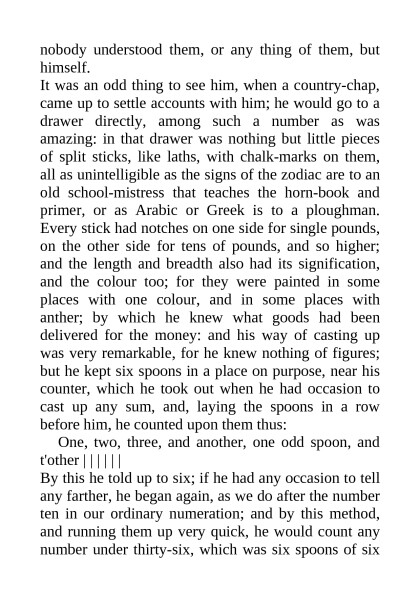 nobody understood them, or any thing of them, but himself.
It was an odd thing to see him, when a country-chap, came up to settle accounts with him; he would go to a drawer directly, among such a number as was amazing: in that drawer was nothing but little pieces of split sticks, like laths, with chalk-marks on them, all as unintelligible as the signs of the zodiac are to an old school-mistress that teaches the horn-book and primer, or as Arabic or Greek is to a ploughman. Every stick had notches on one side for single pounds, on the other side for tens of pounds, and so higher; and the length and breadth also had its signification, and the colour too; for they were painted in some places with one colour, and in some places with anther; by which he knew what goods had been delivered for the money: and his way of casting up was very remarkable, for he knew nothing of figures; but he kept six spoons in a place on purpose, near his counter, which he took out when he had occasion to cast up any sum, and, laying the spoons in a row before him, he counted upon them thus:
One, two, three, and another, one odd spoon, and t'other | | | | | |
By this he told up to six; if he had any occasion to tell any farther, he began again, as we do after the number ten in our ordinary numeration; and by this method, and running them up very quick, he would count any number under thirty-six, which was six spoons of six